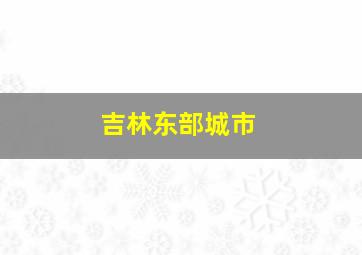 吉林东部城市